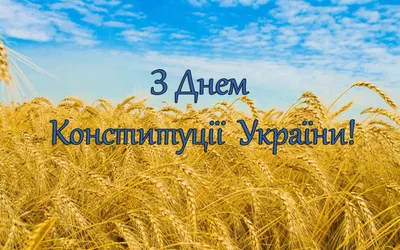 З Днем
Конституції України!